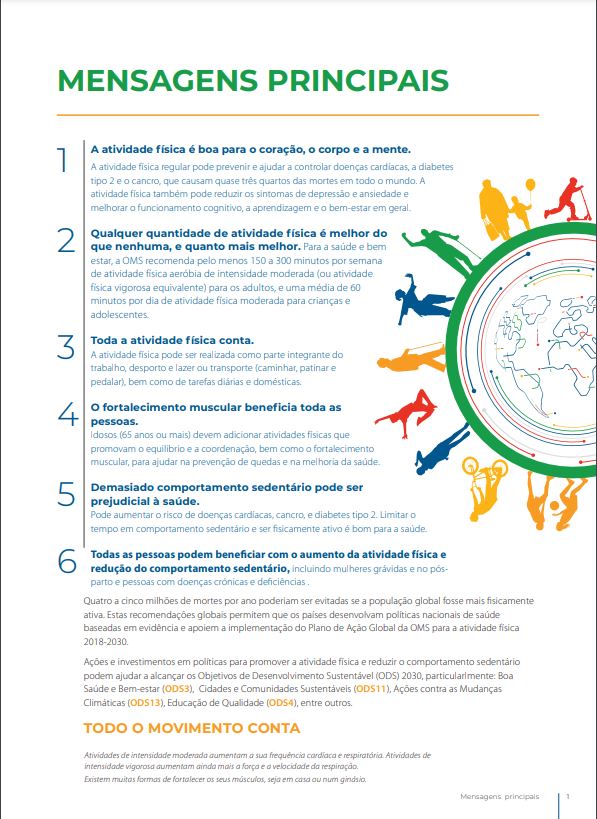 MENSAGENS PRINCIPAIS

1 A atividade física é boa para o coração, o corpo e a mente.
A atividade física regular pode prevenir e ajudar a controlar doenças cardíacas, a diabetes tipo 2 e o cancro, que causam quase três quartos das mortes em todo o mundo. A atividade física também pode reduzir os sintomas de depressão e ansiedade e melhorar o funcionamento cognitivo, a aprendizagem e o bem-estar em geral.

2 Qualquer quantidade de atividade física é melhor do que nenhuma, e quanto mais melhor. Para a saúde e bem estar, a OMS recomenda pelo menos 150 a 300 minutos por semana de atividade física aeróbia de intensidade moderada (ou atividade física vigorosa equivalente) para os adultos, e uma média de 60 minutos por dia de atividade física moderada para crianças e adolescentes.

3 Toda a atividade física conta.
A atividade física pode ser realizada como parte integrante do trabalho, desporto e lazer ou transporte (caminhar, patinar e pedalar), bem como de tarefas diárias e domésticas.

4 O fortalecimento muscular beneficia toda as pessoas.
Idosos (65 anos ou mais) devem adicionar atividades físicas que promovam o equilíbrio e a coordenação, bem como o fortalecimento muscular, para ajudar na prevenção de quedas e na melhoria da saúde.

5 Demasiado comportamento sedentário pode ser prejudicial à saúde.
Pode aumentar o risco de doenças cardíacas, cancro, e diabetes tipo 2. Limitar o tempo em comportamento sedentário e ser fisicamente ativo é bom para a saúde.

6 Todas as pessoas podem beneficiar com o aumento da atividade física e redução do comportamento sedentário, incluindo mulheres grávidas e no pós-parto e pessoas com doenças crónicas e deficiências .

Quatro a cinco milhões de mortes por ano poderiam ser evitadas se a população global fosse mais fisicamente ativa. Estas recomendações globais permitem que os países desenvolvam políticas nacionais de saúde baseadas em evidência e apoiem a implementação do Plano de Ação Global da OMS para a atividade física 2018-2030.

Ações e investimentos em políticas para promover a atividade física e reduzir o comportamento sedentário podem ajudar a alcançar os Objetivos de Desenvolvimento Sustentável (ODS) 2030, particularlmente: Boa Saúde e Bem-estar (ODS3), Cidades e Comunidades Sustentáveis (ODS11), Ações contra as Mudanças Climáticas (ODS13), Educação de Qualidade (ODS4), entre outros.

TODO O MOVIMENTO CONTA

Atividades de intensidade moderada aumentam a sua frequência cardíaca e respiratória. Atividades de intensidade vigorosa aumentam ainda mais a força e a velocidade da respiração.
Existem muitas formas de fortalecer os seus músculos, seja em casa ou num ginásio.

Mensagens principais | 1